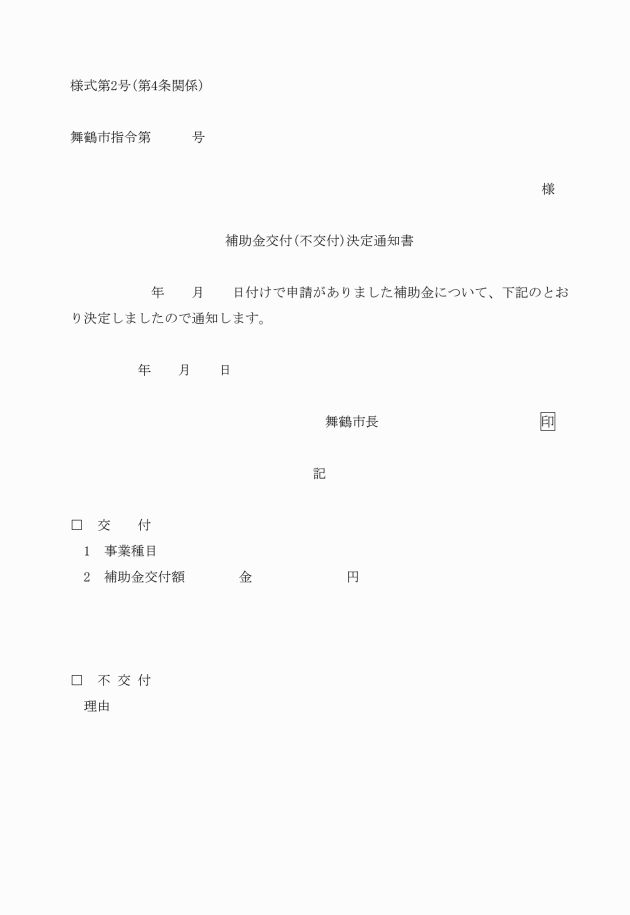 様式第2号(第4条関係)

舞鶴市指令第　　号

様

補助金交付(不交付)決定通知書

年　月　日付けで申請がありました補助金について、下記のとおり決定しましたので通知します。

年　月　日

舞鶴市長　　印

記

□　交　付
1　事業種目
2　補助金交付額　　金　　円

□　不 交 付
理由